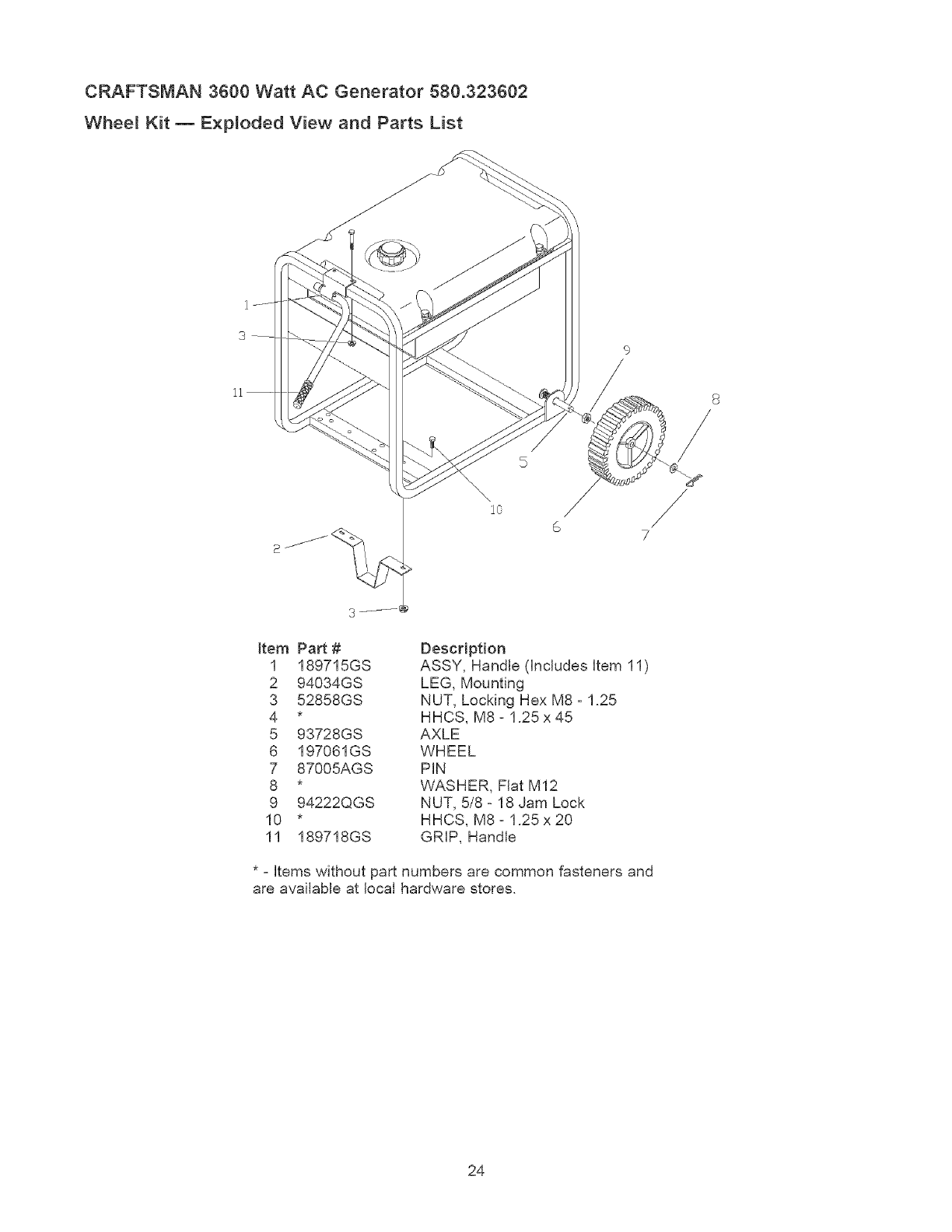 CRAFTSMAN 3600 Watt AC Generator 580.323602
Wheel Kit — Exploded View and Parts List

1
3
11
9
8
5
10
6
7
2
3

| Item | Part # | Description |
|---|---|---|
| 1 | 189715GS | ASSY, Handle (Includes Item 11) |
| 2 | 94034GS | LEG, Mounting |
| 3 | 52858GS | NUT, Locking Hex M8 - 1.25 |
| 4 | * | HHCS, M8 - 1.25 x 45 |
| 5 | 93728GS | AXLE |
| 6 | 197061GS | WHEEL |
| 7 | 87005AGS | PIN |
| 8 | * | WASHER, Flat M12 |
| 9 | 94222QGS | NUT, 5/8 - 18 Jam Lock |
| 10 | * | HHCS, M8 - 1.25 x 20 |
| 11 | 189718GS | GRIP, Handle |

* - Items without part numbers are common fasteners and are available at local hardware stores.

24